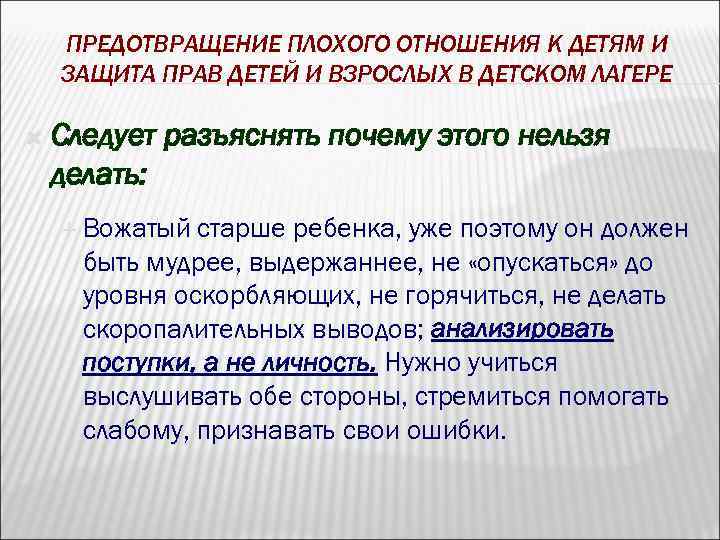 ПРЕДОТВРАЩЕНИЕ ПЛОХОГО ОТНОШЕНИЯ К ДЕТЯМ И ЗАЩИТА ПРАВ ДЕТЕЙ И ВЗРОСЛЫХ В ДЕТСКОМ ЛАГЕРЕ

Следует разъяснять почему этого нельзя делать:

Вожатый старше ребенка, уже поэтому он должен быть мудрее, выдержаннее, не «опускаться» до уровня оскорбляющих, не горячиться, не делать скоропалительных выводов; анализировать поступки, а не личность. Нужно учиться выслушивать обе стороны, стремиться помогать слабому, признавать свои ошибки.